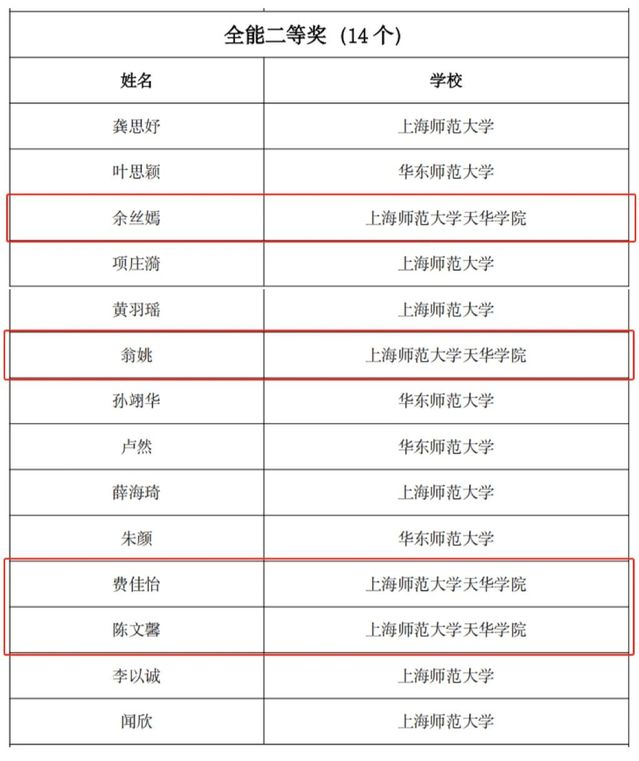 全能二等奖（14 个）

| 姓名 | 学校 |
|---|---|
| 龚思妤 | 上海师范大学 |
| 叶思颖 | 华东师范大学 |
| 余丝嫣 | 上海师范大学天华学院 |
| 项庄漪 | 上海师范大学 |
| 黄羽瑶 | 上海师范大学 |
| 翁姚 | 上海师范大学天华学院 |
| 孙翊华 | 华东师范大学 |
| 卢然 | 华东师范大学 |
| 薛海琦 | 上海师范大学 |
| 朱颜 | 华东师范大学 |
| 费佳怡 | 上海师范大学天华学院 |
| 陈文馨 | 上海师范大学天华学院 |
| 李以诚 | 上海师范大学 |
| 闻欣 | 上海师范大学 |